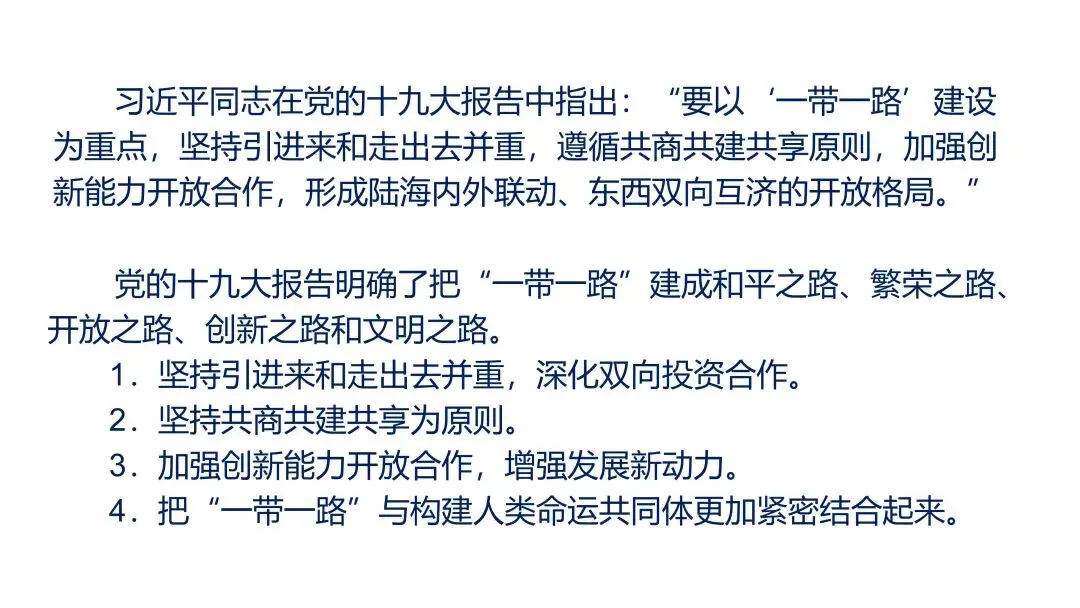 习近平同志在党的十九大报告中指出：“要以‘一带一路’建设为重点，坚持引进来和走出去并重，遵循共商共建共享原则，加强创新能力开放合作，形成陆海内外联动、东西双向互济的开放格局。”

党的十九大报告明确了把“一带一路”建成和平之路、繁荣之路、开放之路、创新之路和文明之路。

1.坚持引进来和走出去并重，深化双向投资合作。
2.坚持共商共建共享为原则。
3.加强创新能力开放合作，增强发展新动力。
4.把“一带一路”与构建人类命运共同体更加紧密结合起来。